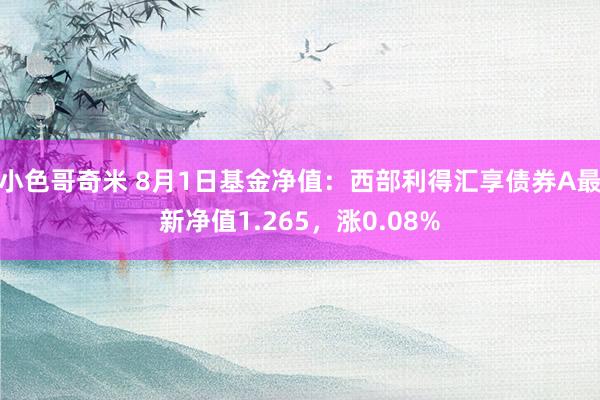 小色哥奇米 8月1日基金净值：西部利得汇享债券A最新净值1.265，涨0.08%